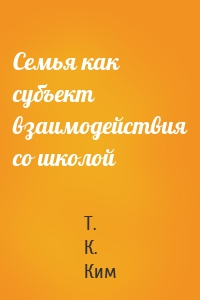 Семья как субъект взаимодействия со школой

Т.
К.
Ким